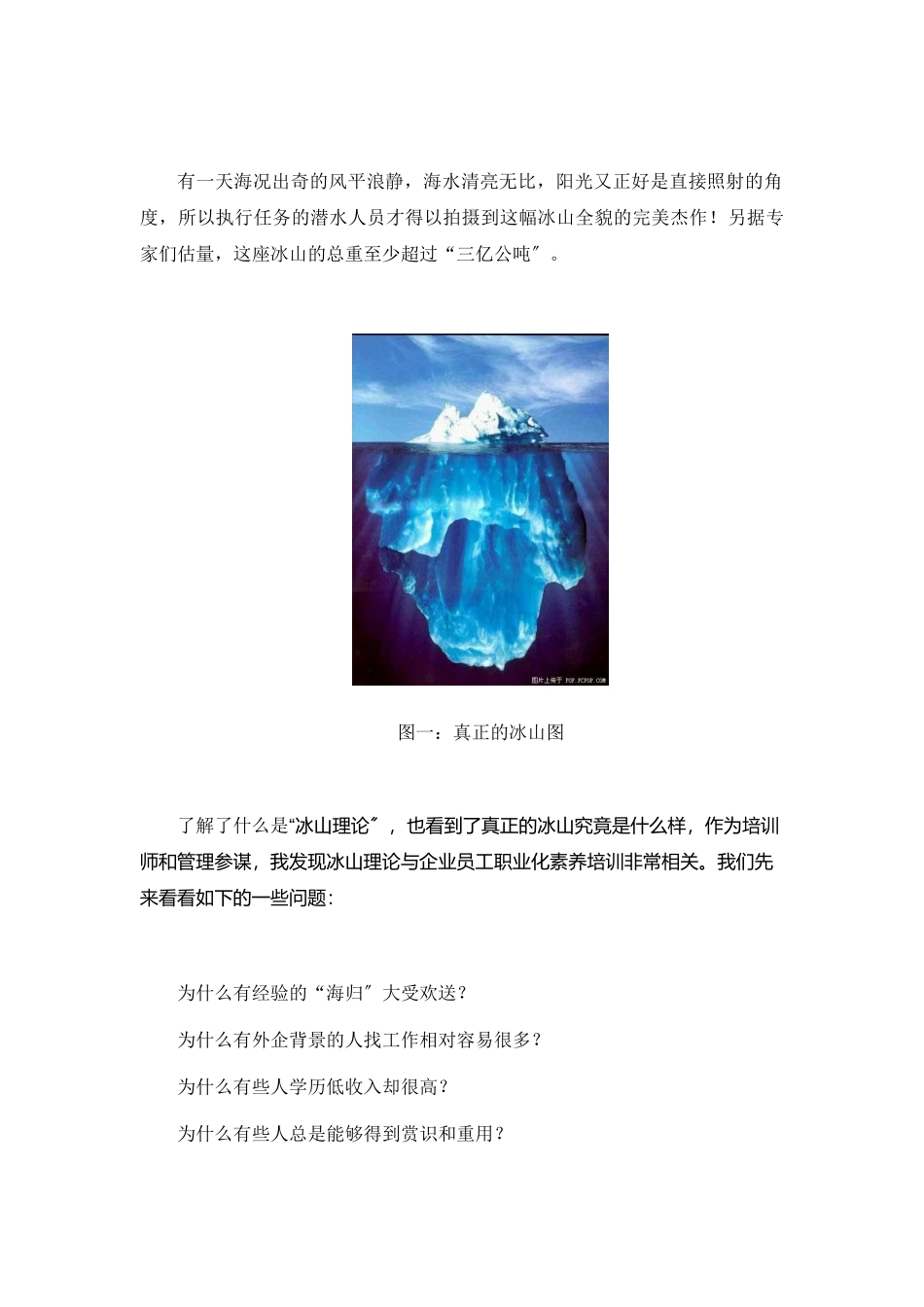 有一天海况出奇的风平浪静，海水清亮无比，阳光又正好是直接照射的角度，所以执行任务的潜水人员才得以拍摄到这幅冰山全貌的完美杰作！另据专家们估量，这座冰山的总重至少超过“三亿公吨″。

图片上传于 POP.PCPOP.COM

图一：真正的冰山图

了解了什么是“冰山理论″，也看到了真正的冰山究竟是什么样，作为培训师和管理参谋，我发现冰山理论与企业员工职业化素养培训非常相关。我们先来看看如下的一些问题：

为什么有经验的“海归″大受欢送？

为什么有外企背景的人找工作相对容易很多？

为什么有些人学历低收入却很高？

为什么有些人总是能够得到赏识和重用？